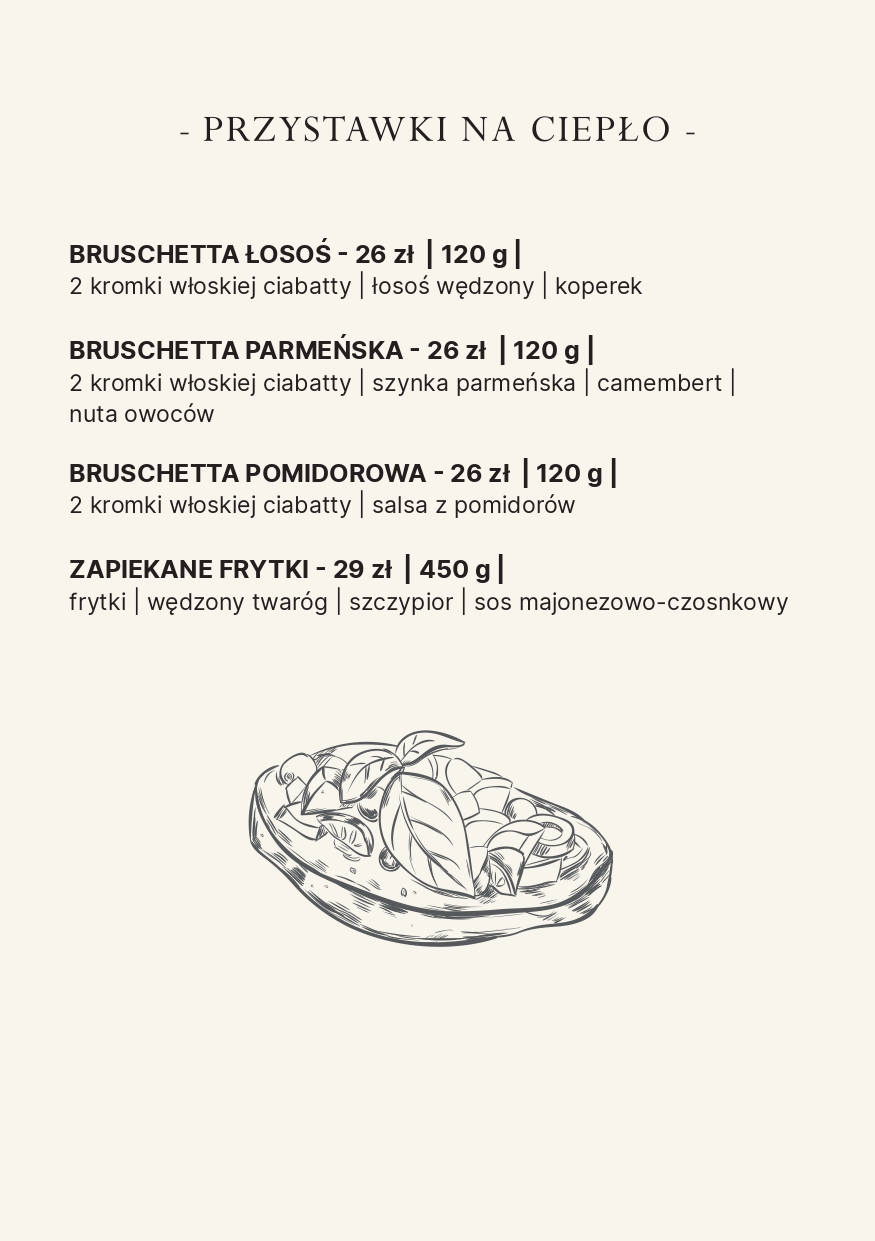 - PRZYSTAWKI NA CIEPŁO -

BRUSCHETTA ŁOSOŚ - 26 zł | 120 g |
2 kromki włoskiej ciabatty | łosoś wędzony | koperek

BRUSCHETTA PARMEŃSKA - 26 zł | 120 g |
2 kromki włoskiej ciabatty | szynka parmeńska | camembert | nuta owoców

BRUSCHETTA POMIDOROWA - 26 zł | 120 g |
2 kromki włoskiej ciabatty | salsa z pomidorów

ZAPIEKANE FRYTKI - 29 zł | 450 g |
frytki | wędzony twaróg | szczypior | sos majonezowo-czosnkowy